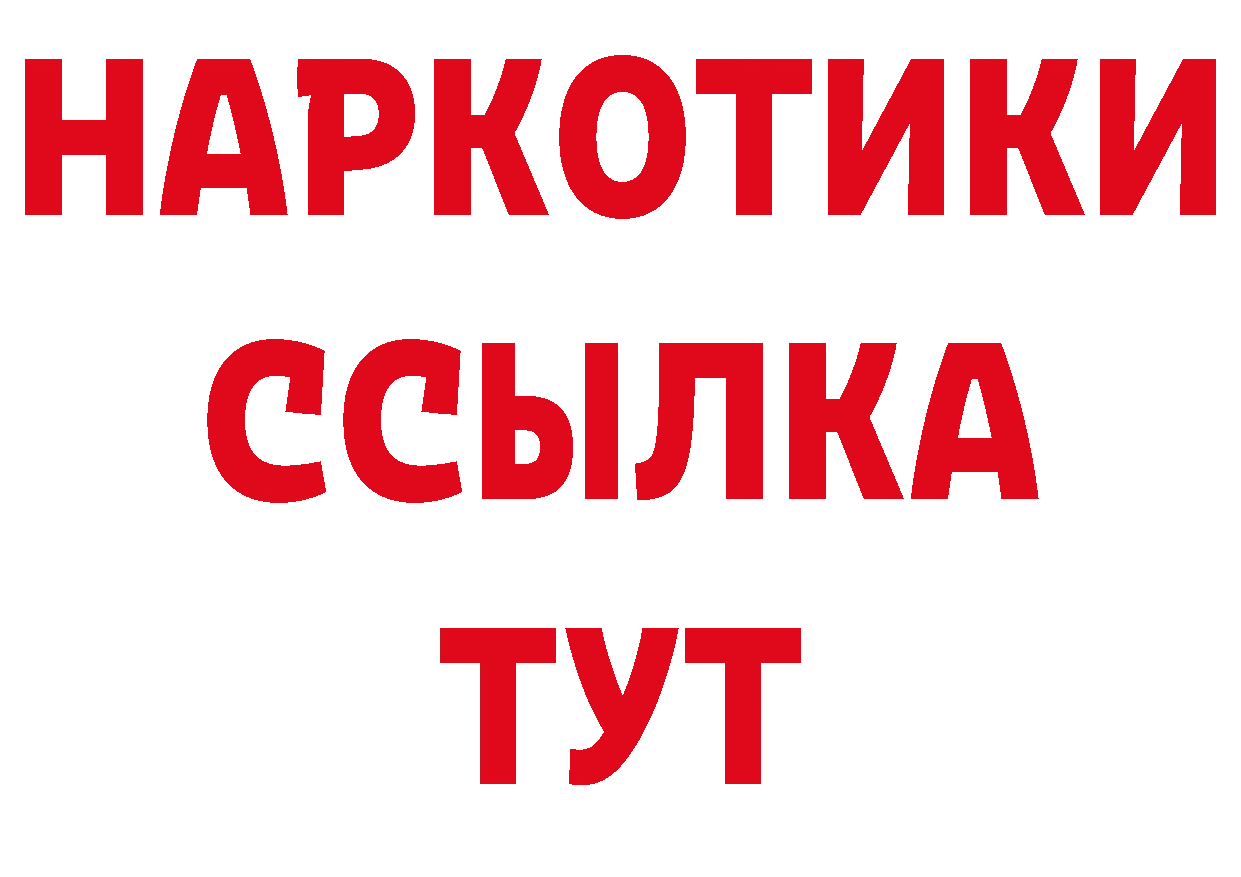 НАРКОТИКИ
ССЫЛКА
ТУТ